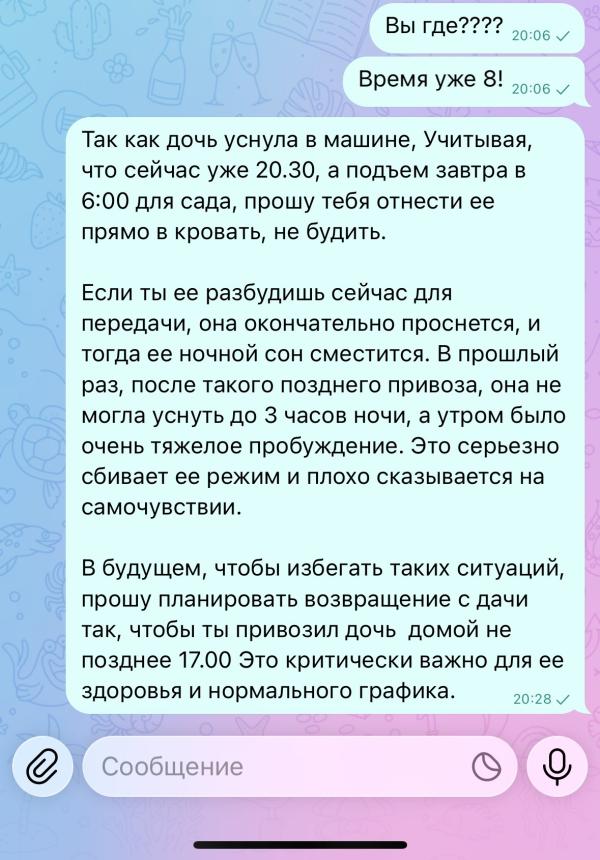 Вы где???? 20:06

Время уже 8! 20:06

Так как дочь уснула в машине, Учитывая, что сейчас уже 20.30, а подъем завтра в 6:00 для сада, прошу тебя отнести ее прямо в кровать, не будить.

Если ты ее разбудишь сейчас для передачи, она окончательно проснется, и тогда ее ночной сон сместится. В прошлый раз, после такого позднего привоза, она не могла уснуть до 3 часов ночи, а утром было очень тяжелое пробуждение. Это серьезно сбивает ее режим и плохо сказывается на самочувствии.

В будущем, чтобы избегать таких ситуаций, прошу планировать возвращение с дачи так, чтобы ты привозил дочь домой не позднее 17.00 Это критически важно для ее здоровья и нормального графика. 20:28

Сообщение